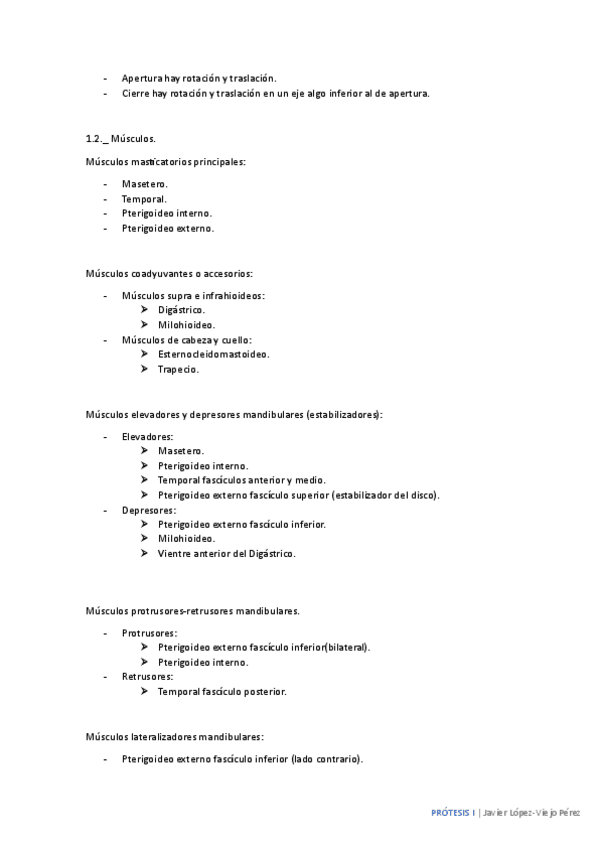 - Apertura hay rotación y traslación.
- Cierre hay rotación y traslación en un eje algo inferior al de apertura.

1.2._ Músculos.

Músculos masticatorios principales:

- Masetero.
- Temporal.
- Pterigoideo interno.
- Pterigoideo externo.

Músculos coadyuvantes o accesorios:

- Músculos supra e infrahioideos:
  ➤ Digástrico.
  ➤ Milohioideo.
- Músculos de cabeza y cuello:
  ➤ Esternocleidomastoideo.
  ➤ Trapecio.

Músculos elevadores y depresores mandibulares (estabilizadores):

- Elevadores:
  ➤ Masetero.
  ➤ Pterigoideo interno.
  ➤ Temporal fascículos anterior y medio.
  ➤ Pterigoideo externo fascículo superior (estabilizador del disco).
- Depresores:
  ➤ Pterigoideo externo fascículo inferior.
  ➤ Milohioideo.
  ➤ Vientre anterior del Digástrico.

Músculos protrusores-retrusores mandibulares.

- Protrusores:
  ➤ Pterigoideo externo fascículo inferior(bilateral).
  ➤ Pterigoideo interno.
- Retrusores:
  ➤ Temporal fascículo posterior.

Músculos lateralizadores mandibulares:

- Pterigoideo externo fascículo inferior (lado contrario).

PRÓTESIS I | Javier López-Viejo Pérez